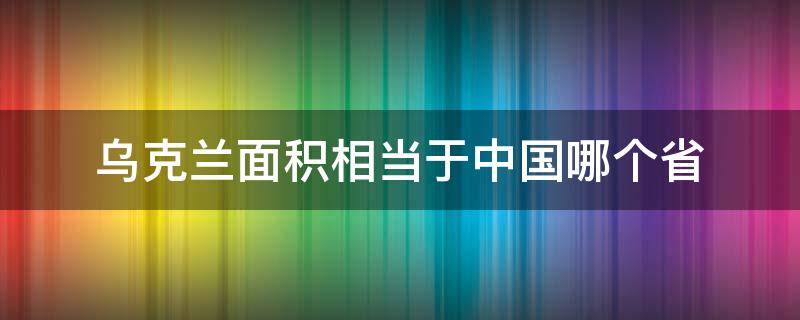 乌克兰面积相当于中国哪个省